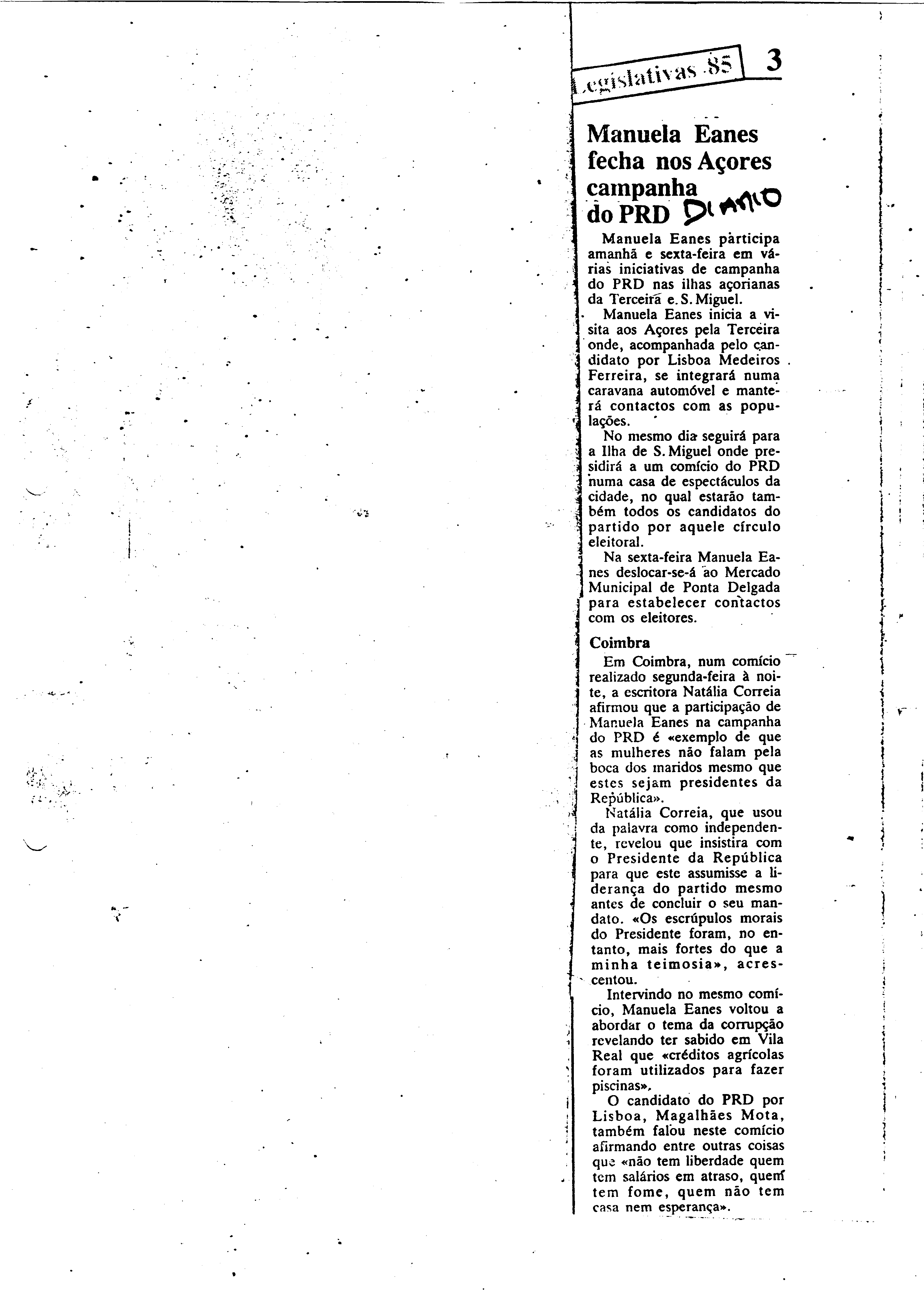 Legislativas 85

3

Manuela Eanes fecha nos Açores campanha do PRD

DIARIO

Manuela Eanes participa amanhã e sexta-feira em várias iniciativas de campanha do PRD nas ilhas açorianas da Terceira e. S. Miguel.

Manuela Eanes inicia a visita aos Açores pela Terceira onde, acompanhada pelo candidato por Lisboa Medeiros Ferreira, se integrará numa caravana automóvel e manterá contactos com as populações.

No mesmo dia seguirá para a Ilha de S. Miguel onde presidirá a um comício do PRD numa casa de espectáculos da cidade, no qual estarão também todos os candidatos do partido por aquele círculo eleitoral.

Na sexta-feira Manuela Eanes deslocar-se-á ao Mercado Municipal de Ponta Delgada para estabelecer contactos com os eleitores.

Coimbra

Em Coimbra, num comício realizado segunda-feira à noite, a escritora Natália Correia afirmou que a participação de Manuela Eanes na campanha do PRD é «exemplo de que as mulheres não falam pela boca dos maridos mesmo que estes sejam presidentes da República».

Natália Correia, que usou da palavra como independente, revelou que insistira com o Presidente da República para que este assumisse a liderança do partido mesmo antes de concluir o seu mandato. «Os escrúpulos morais do Presidente foram, no entanto, mais fortes do que a minha teimosia», acrescentou.

Intervindo no mesmo comício, Manuela Eanes voltou a abordar o tema da corrupção revelando ter sabido em Vila Real que «créditos agrícolas foram utilizados para fazer piscinas».

O candidato do PRD por Lisboa, Magalhães Mota, também falou neste comício afirmando entre outras coisas que «não tem liberdade quem tem salários em atraso, quem tem fome, quem não tem casa nem esperança».